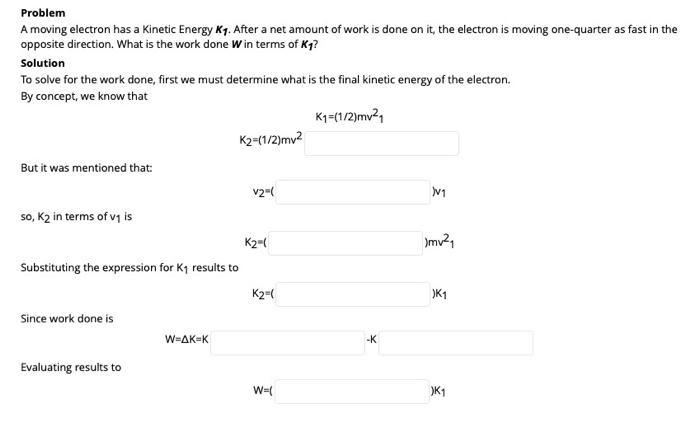 **Problem**

A moving electron has a Kinetic Energy $K_1$. After a net amount of work is done on it, the electron is moving one-quarter as fast in the opposite direction. What is the work done $W$ in terms of $K_1$?

**Solution**

To solve for the work done, first we must determine what is the final kinetic energy of the electron.

By concept, we know that

$K_1=(1/2)mv^2{}_1$

$K_2=(1/2)mv^2$

But it was mentioned that:

$v_2=($ $)v_1$

so, $K_2$ in terms of $v_1$ is

$K_2=($ $)mv^2{}_1$

Substituting the expression for $K_1$ results to

$K_2=($ $)K_1$

Since work done is

$W=\Delta K=K$ $-K$

Evaluating results to

$W=($ $)K_1$